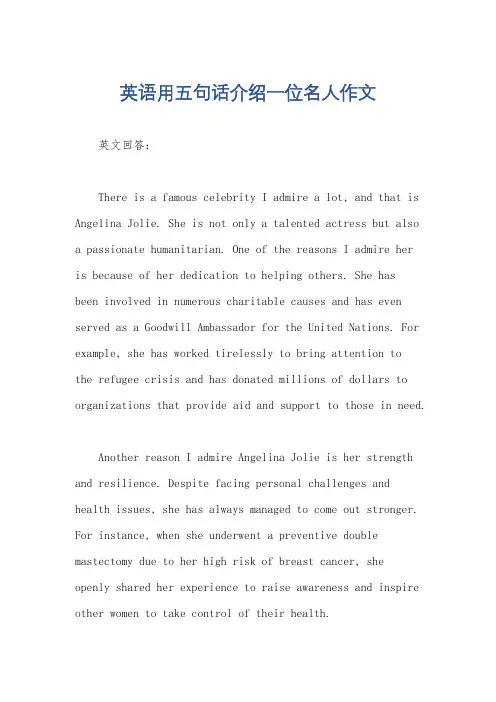 英语用五句话介绍一位名人作文

英文回答:

There is a famous celebrity I admire a lot, and that is Angelina Jolie. She is not only a talented actress but also a passionate humanitarian. One of the reasons I admire her is because of her dedication to helping others. She has been involved in numerous charitable causes and has even served as a Goodwill Ambassador for the United Nations. For example, she has worked tirelessly to bring attention to the refugee crisis and has donated millions of dollars to organizations that provide aid and support to those in need.

Another reason I admire Angelina Jolie is her strength and resilience. Despite facing personal challenges and health issues, she has always managed to come out stronger. For instance, when she underwent a preventive double mastectomy due to her high risk of breast cancer, she openly shared her experience to raise awareness and inspire other women to take control of their health.